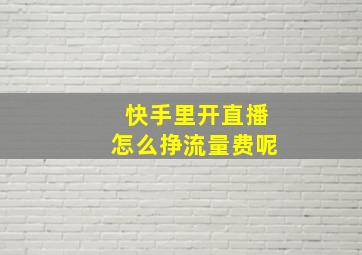 快手里开直播
怎么挣流量费呢